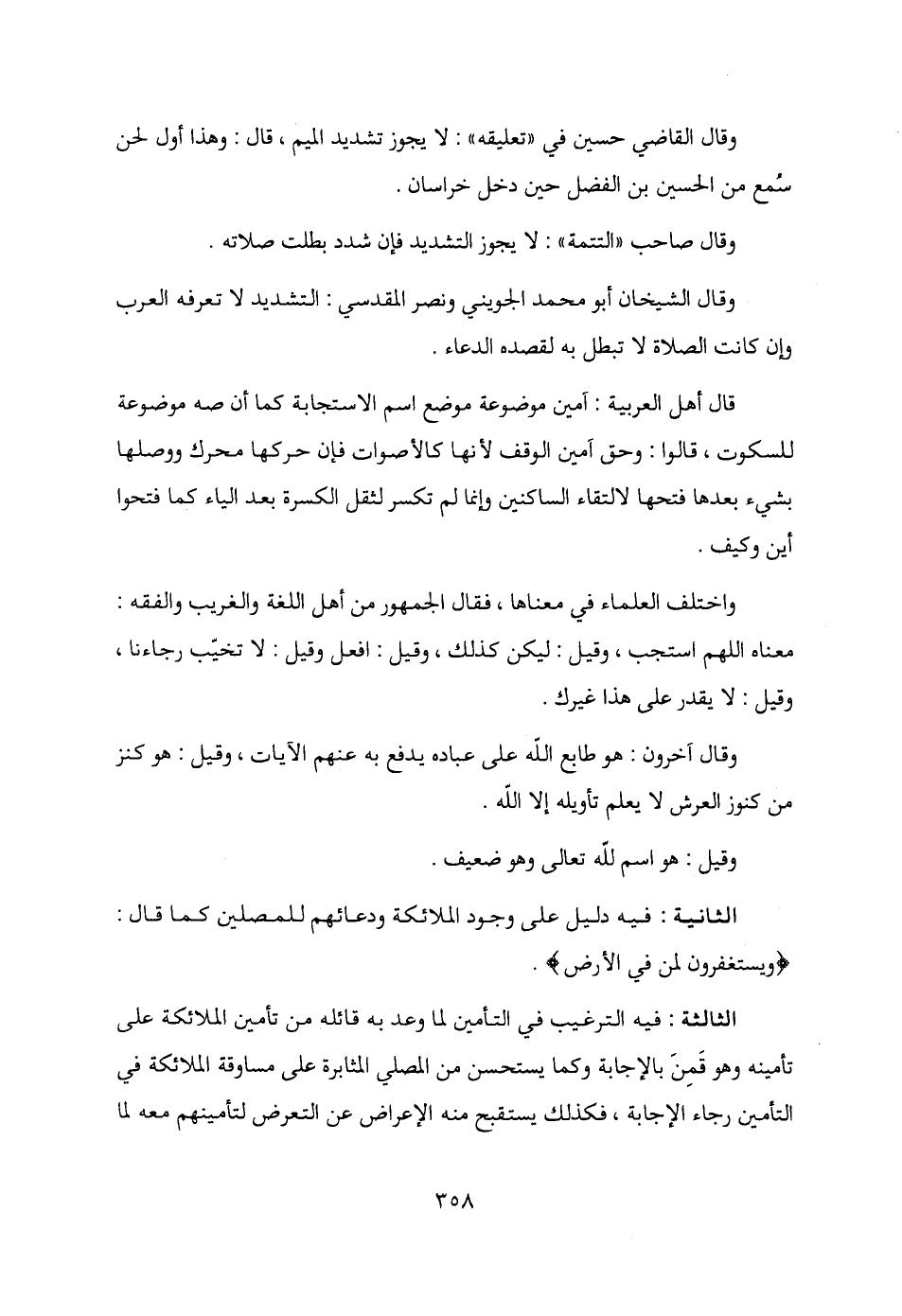 وقال القاضي حسين في «تعليقه» : لا يجوز تشديد الميم ، قال : وهذا أول لحن سُمع من الحسين بن الفضل حين دخل خراسان .

وقال صاحب «التتمة» : لا يجوز التشديد فإن شدد بطلت صلاته .

وقال الشيخان أبو محمد الجويني ونصر المقدسي : التشديد لا تعرفه العرب وإن كانت الصلاة لا تبطل به لقصده الدعاء .

قال أهل العربية : آمين موضوعة موضع اسم الاستجابة كما أن صه موضوعة للسكوت ، قالوا : وحق آمين الوقف لأنها كالأصوات فإن حركها محرك ووصلها بشيء بعدها فتحها لالتقاء الساكنين وإنما لم تكسر لثقل الكسرة بعد الياء كما فتحوا أين وكيف .

واختلف العلماء في معناها ، فقال الجمهور من أهل اللغة والغريب والفقه : معناه اللهم استجب ، وقيل : ليكن كذلك ، وقيل : افعل وقيل : لا تخيّب رجاءنا ، وقيل : لا يقدر على هذا غيرك .

وقال آخرون : هو طابع اللّه على عباده يدفع به عنهم الآيات ، وقيل : هو كنز من كنوز العرش لا يعلم تأويله إلا اللّه .

وقيل : هو اسم للّه تعالى وهو ضعيف .

الثانية : فيه دليل على وجود الملائكة ودعائهم للمصلين كما قال : ﴿ويستغفرون لمن في الأرض﴾ .

الثالثة : فيه الترغيب في التأمين لما وعد به قائله من تأمين الملائكة على تأمينه وهو قَمِنَ بالإجابة وكما يستحسن من المصلي المثابرة على مساوقة الملائكة في التأمين رجاء الإجابة ، فكذلك يستقبح منه الإعراض عن التعرض لتأمينهم معه لما

٣٥٨